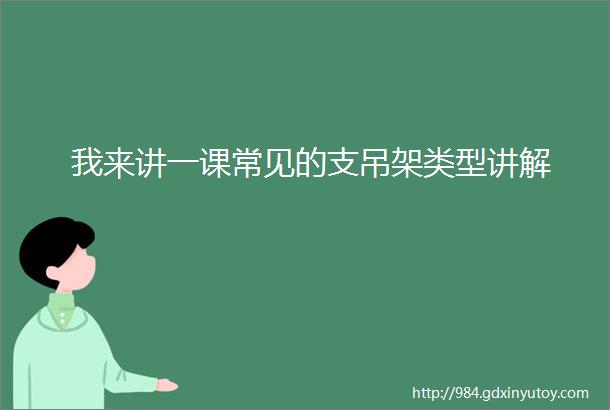 我来讲一课常见的支吊架类型讲解

http://984.gdxinyutoy.com